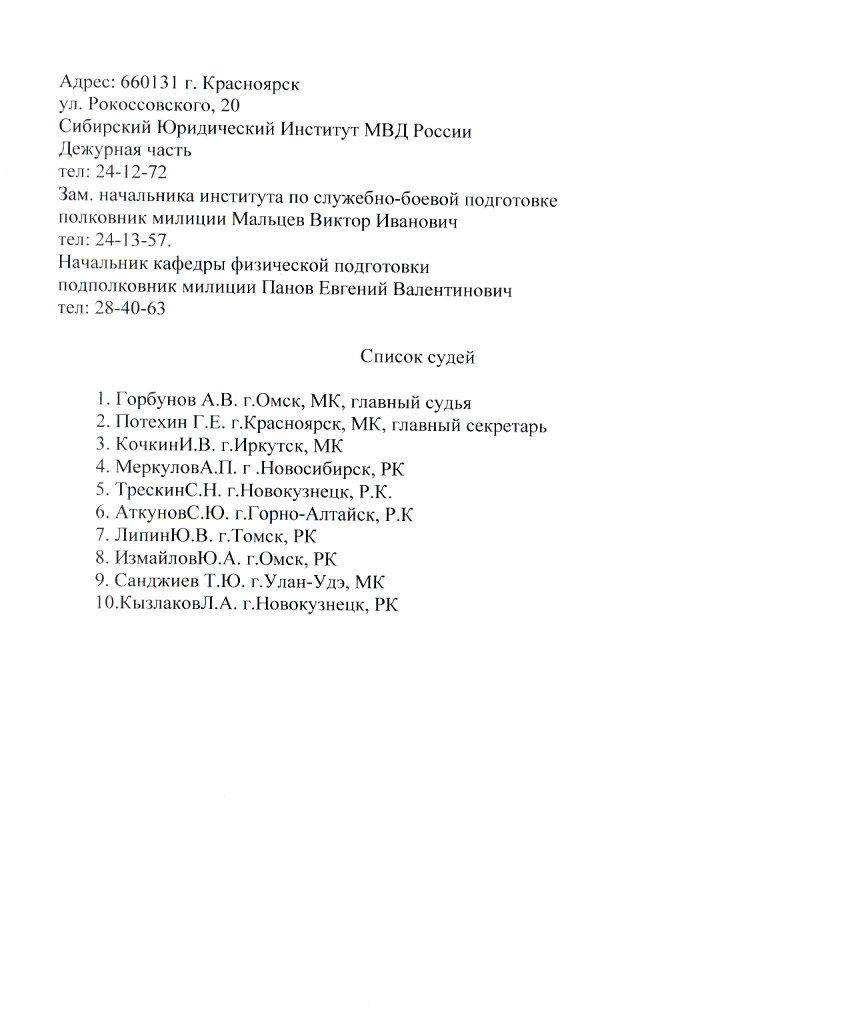 Адрес: 660131 г. Красноярск
ул. Рокоссовского, 20
Сибирский Юридический Институт МВД России
Дежурная часть
тел: 24-12-72
Зам. начальника института по служебно-боевой подготовке
полковник милиции Мальцев Виктор Иванович
тел: 24-13-57.
Начальник кафедры физической подготовки
подполковник милиции Панов Евгений Валентинович
тел: 28-40-63

Список судей

1. Горбунов А.В. г.Омск, МК, главный судья
2. Потехин Г.Е. г.Красноярск, МК, главный секретарь
3. КочкинИ.В. г.Иркутск, МК
4. МеркуловА.П. г .Новосибирск, РК
5. ТрескинС.Н. г.Новокузнецк, Р.К.
6. АткуновС.Ю. г.Горно-Алтайск, Р.К
7. ЛипинЮ.В. г.Томск, РК
8. ИзмайловЮ.А. г.Омск, РК
9. Санджиев Т.Ю. г.Улан-Удэ, МК
10.КызлаковЛ.А. г.Новокузнецк, РК